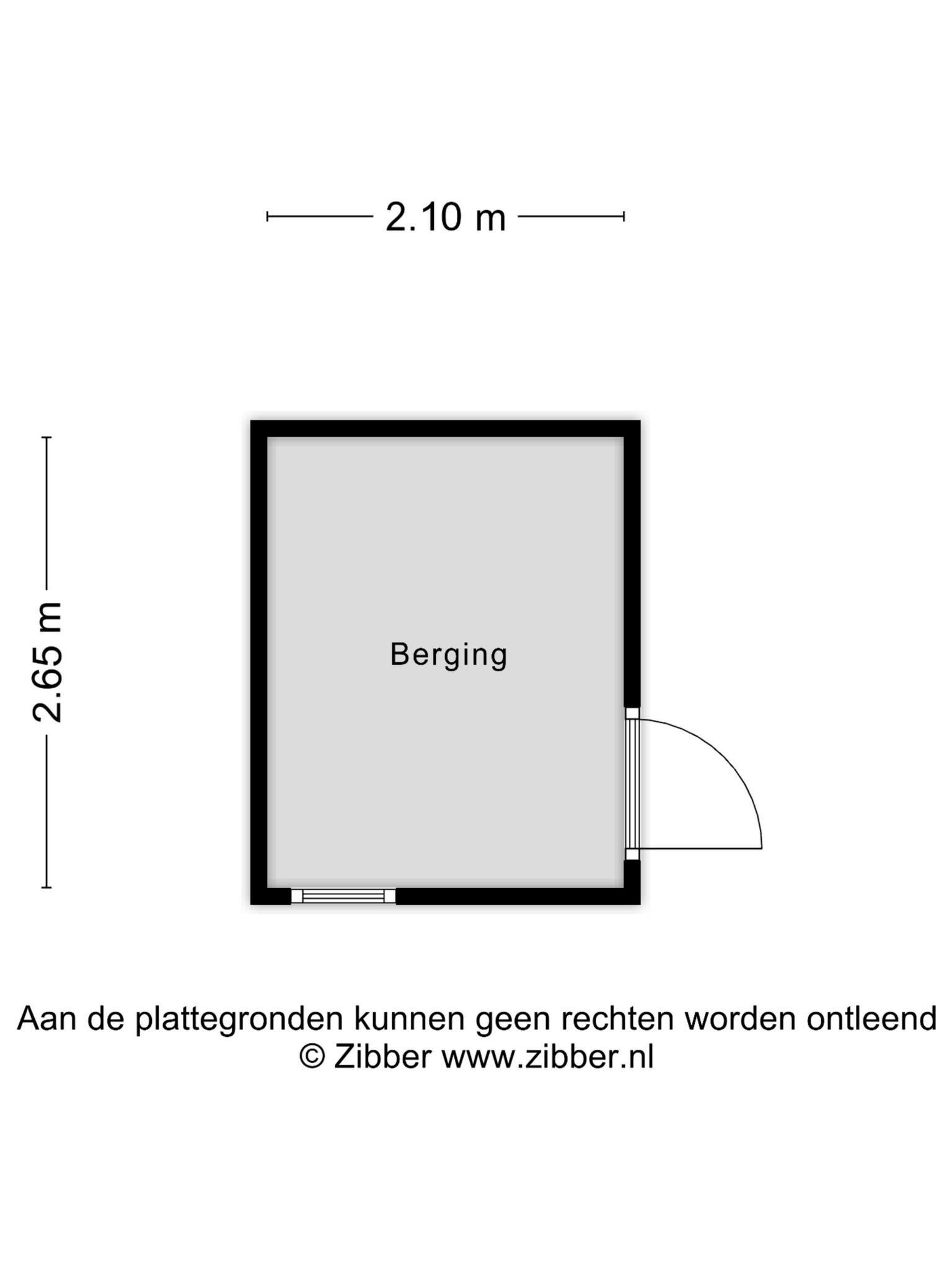 2.10 m

2.65 m

Berging

Aan de plattegronden kunnen geen rechten worden ontleend
© Zibber www.zibber.nl